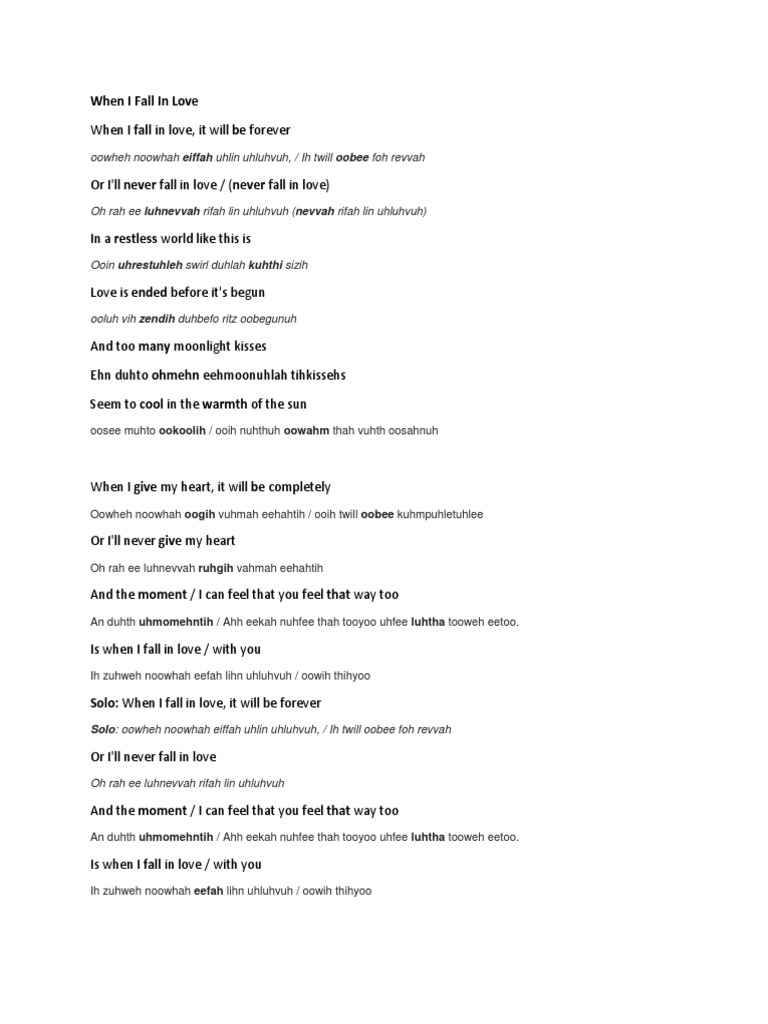 When I Fall In Love

When I fall in love, it will be forever

oowheh noowhah eiffah uhlin uhluhvuh, / Ih twill oobee foh revvah

Or I'll never fall in love / (never fall in love)

Oh rah ee luhnevvah rifah lin uhluhvuh (nevvah rifah lin uhluhvuh)

In a restless world like this is

Ooin uhrestuhleh swirl duhlah kuhthi sizih

Love is ended before it's begun

ooluh vih zendih duhbefo ritz oobegunuh

And too many moonlight kisses

Ehn duhto ohmehn eehmoonuhlah tihkissehs

Seem to cool in the warmth of the sun

oosee muhto ookoolih / ooih nuhthuh oowahm thah vuhth oosahnuh

When I give my heart, it will be completely

Oowheh noowhah oogih vuhmah eehahtih / ooih twill oobee kuhmpuhletuhlee

Or I'll never give my heart

Oh rah ee luhnevvah ruhgih vahmah eehahtih

And the moment / I can feel that you feel that way too

An duhth uhmomehntih / Ahh eekah nuhfee thah tooyoo uhfee luhtha tooweh eetoo.

Is when I fall in love / with you

Ih zuhweh noowhah eefah lihn uhluhvuh / oowih thihyoo

Solo: When I fall in love, it will be forever

Solo: oowheh noowhah eiffah uhlin uhluhvuh, / Ih twill oobee foh revvah

Or I'll never fall in love

Oh rah ee luhnevvah rifah lin uhluhvuh

And the moment / I can feel that you feel that way too

An duhth uhmomehntih / Ahh eekah nuhfee thah tooyoo uhfee luhtha tooweh eetoo.

Is when I fall in love / with you

Ih zuhweh noowhah eefah lihn uhluhvuh / oowih thihyoo